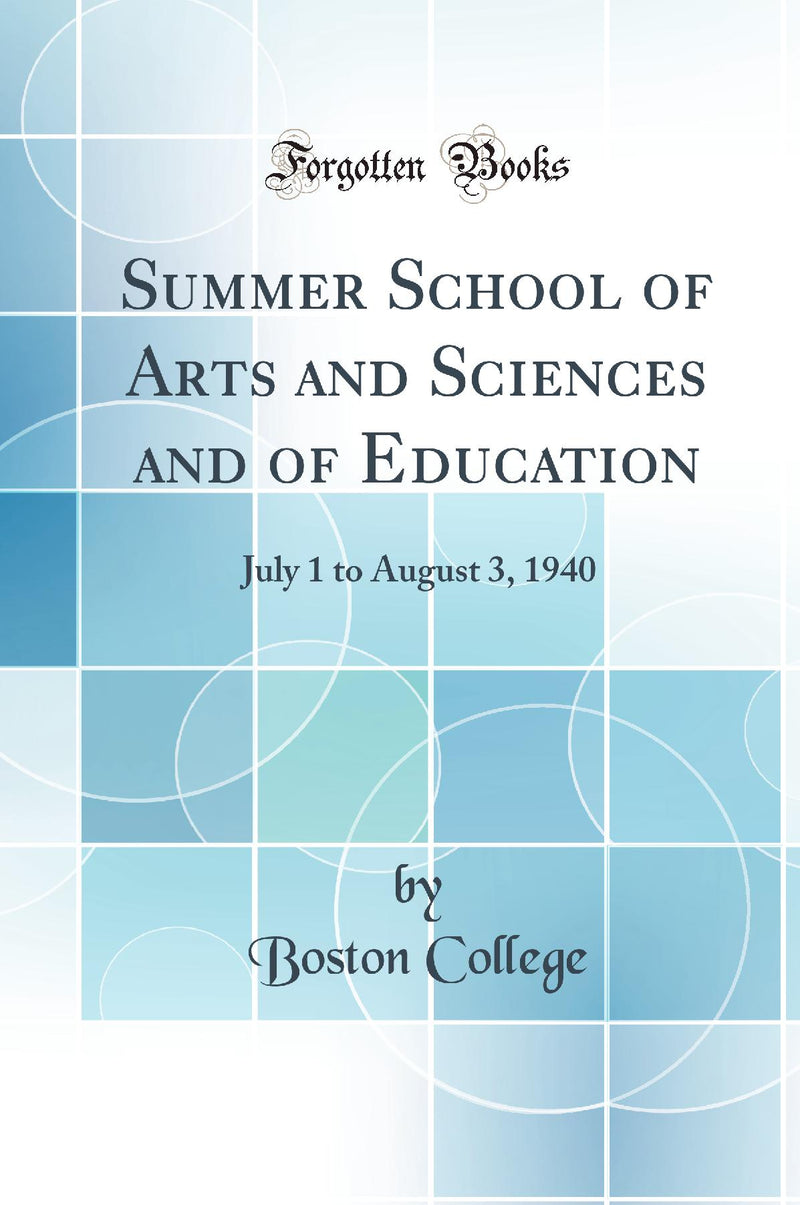 Forgotten Books

Summer School of Arts and Sciences and of Education

July 1 to August 3, 1940

by
Boston College